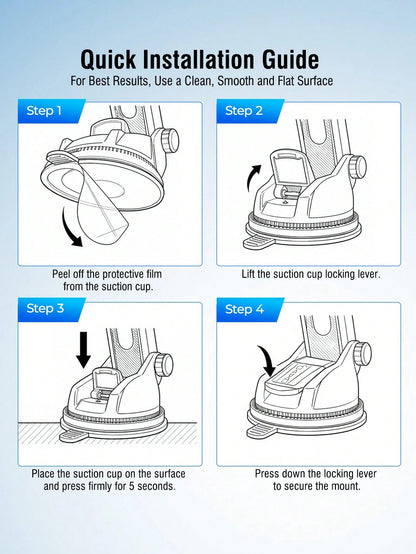 Quick Installation Guide
For Best Results, Use a Clean, Smooth and Flat Surface

Step 1

Peel off the protective film from the suction cup.

Step 2

Lift the suction cup locking lever.

Step 3

Place the suction cup on the surface and press firmly for 5 seconds.

Step 4

Press down the locking lever to secure the mount.